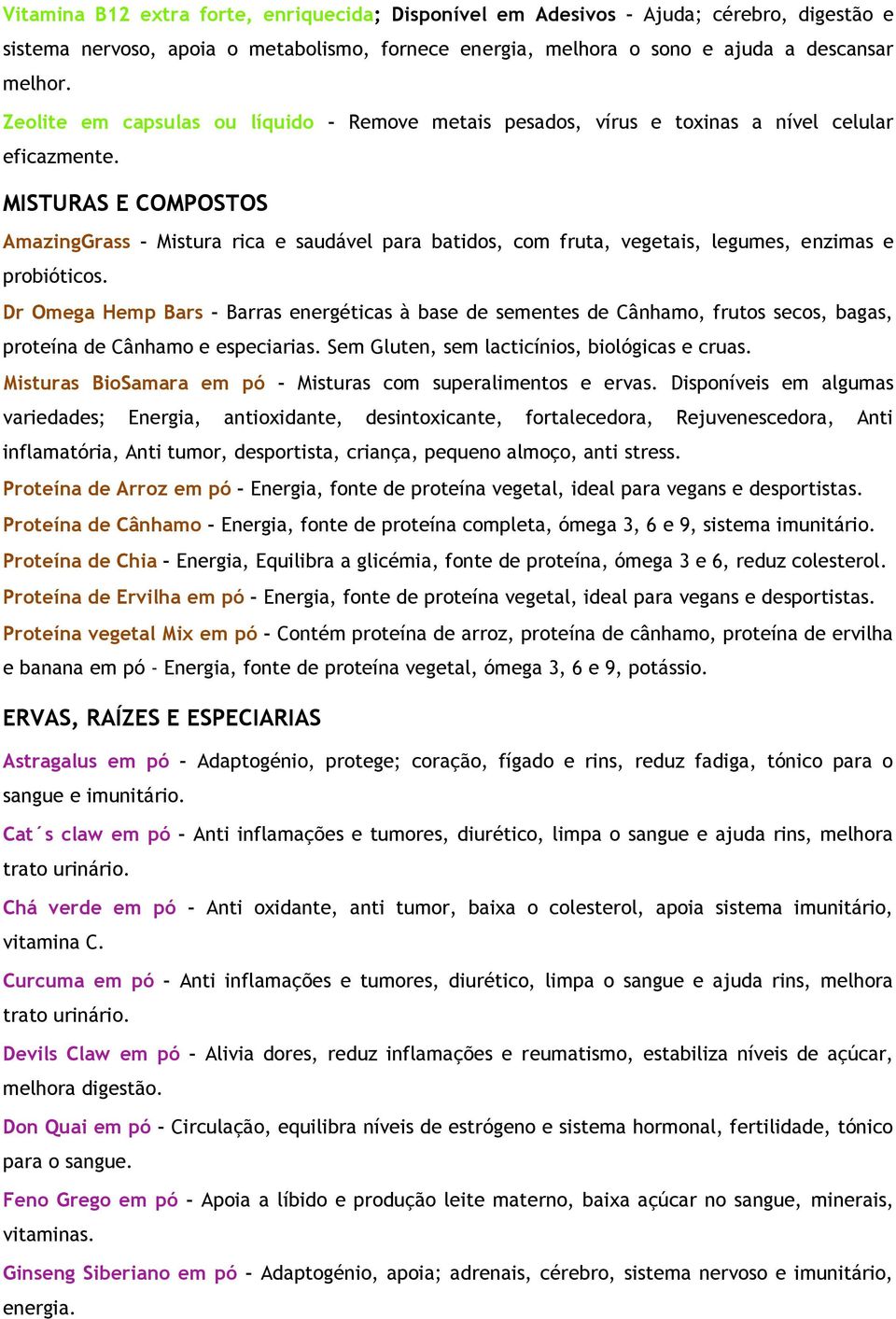 Vitamina B12 extra forte, enriquecida; Disponível em Adesivos - Ajuda; cérebro, digestão e sistema nervoso, apoia o metabolismo, fornece energia, melhora o sono e ajuda a descansar melhor.

Zeolite em capsulas ou líquido - Remove metais pesados, vírus e toxinas a nível celular eficazmente.

MISTURAS E COMPOSTOS

AmazingGrass - Mistura rica e saudável para batidos, com fruta, vegetais, legumes, enzimas e probióticos.

Dr Omega Hemp Bars - Barras energéticas à base de sementes de Cânhamo, frutos secos, bagas, proteína de Cânhamo e especiarias. Sem Gluten, sem lacticínios, biológicas e cruas.

Misturas BioSamara em pó - Misturas com superalimentos e ervas. Disponíveis em algumas variedades; Energia, antioxidante, desintoxicante, fortalecedora, Rejuvenescedora, Anti inflamatória, Anti tumor, desportista, criança, pequeno almoço, anti stress.

Proteína de Arroz em pó - Energia, fonte de proteína vegetal, ideal para vegans e desportistas.

Proteína de Cânhamo - Energia, fonte de proteína completa, ómega 3, 6 e 9, sistema imunitário.

Proteína de Chia - Energia, Equilibra a glicémia, fonte de proteína, ómega 3 e 6, reduz colesterol.

Proteína de Ervilha em pó - Energia, fonte de proteína vegetal, ideal para vegans e desportistas.

Proteína vegetal Mix em pó - Contém proteína de arroz, proteína de cânhamo, proteína de ervilha e banana em pó - Energia, fonte de proteína vegetal, ómega 3, 6 e 9, potássio.

ERVAS, RAÍZES E ESPECIARIAS

Astragalus em pó - Adaptogénio, protege; coração, fígado e rins, reduz fadiga, tónico para o sangue e imunitário.

Cat´s claw em pó - Anti inflamações e tumores, diurético, limpa o sangue e ajuda rins, melhora trato urinário.

Chá verde em pó - Anti oxidante, anti tumor, baixa o colesterol, apoia sistema imunitário, vitamina C.

Curcuma em pó - Anti inflamações e tumores, diurético, limpa o sangue e ajuda rins, melhora trato urinário.

Devils Claw em pó - Alivia dores, reduz inflamações e reumatismo, estabiliza níveis de açúcar, melhora digestão.

Don Quai em pó - Circulação, equilibra níveis de estrógeno e sistema hormonal, fertilidade, tónico para o sangue.

Feno Grego em pó - Apoia a líbido e produção leite materno, baixa açúcar no sangue, minerais, vitaminas.

Ginseng Siberiano em pó - Adaptogénio, apoia; adrenais, cérebro, sistema nervoso e imunitário, energia.